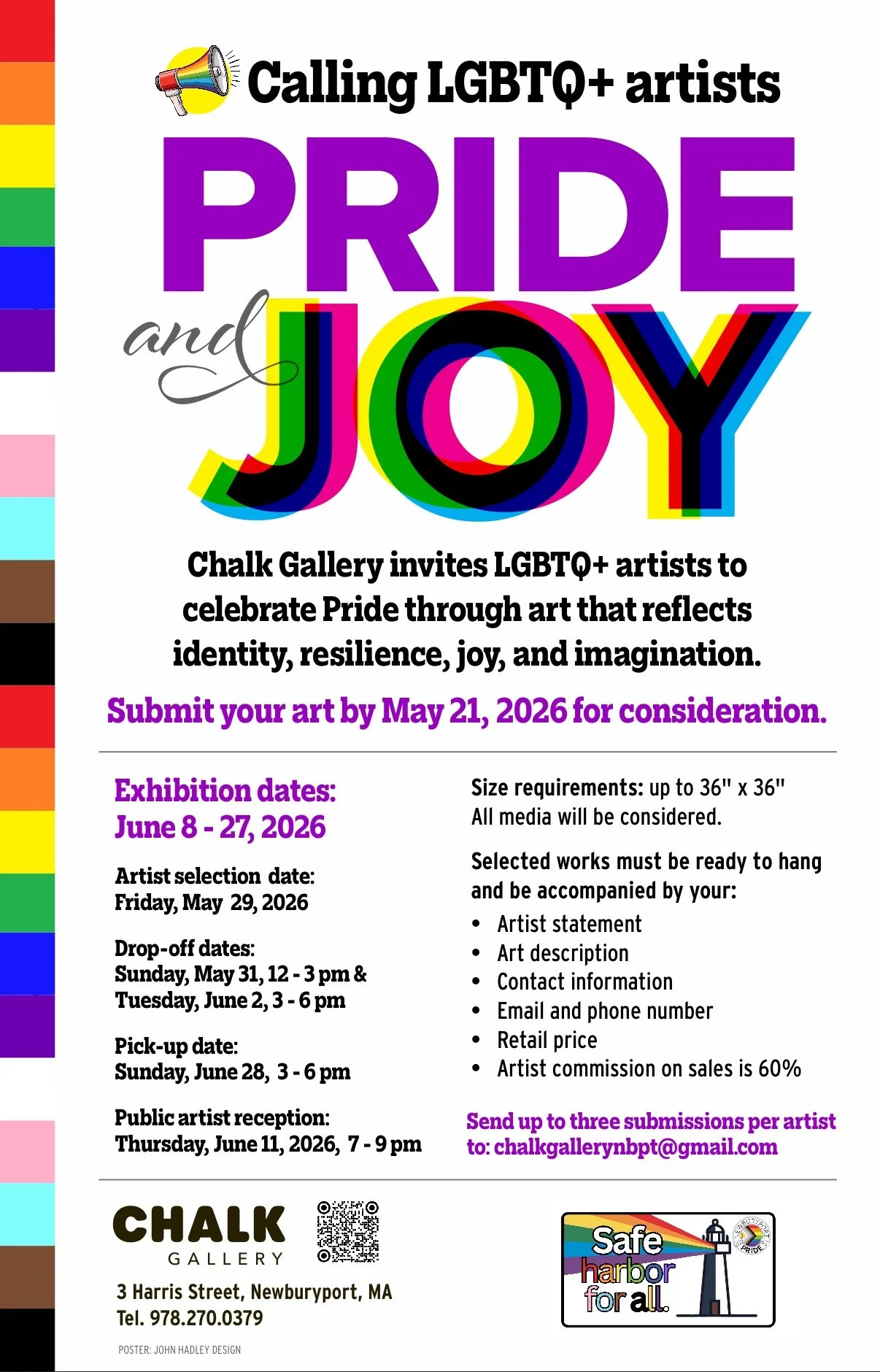 Calling LGBTQ+ artists

PRIDE and JOY

Chalk Gallery invites LGBTQ+ artists to celebrate Pride through art that reflects identity, resilience, joy, and imagination.

Submit your art by May 21, 2026 for consideration.

Exhibition dates:
June 8 - 27, 2026

Artist selection date:
Friday, May 29, 2026

Drop-off dates:
Sunday, May 31, 12 - 3 pm &
Tuesday, June 2, 3 - 6 pm

Pick-up date:
Sunday, June 28, 3 - 6 pm

Public artist reception:
Thursday, June 11, 2026, 7 - 9 pm

Size requirements: up to 36" x 36"
All media will be considered.

Selected works must be ready to hang and be accompanied by your:
• Artist statement
• Art description
• Contact information
• Email and phone number
• Retail price
• Artist commission on sales is 60%

Send up to three submissions per artist to: chalkgallerynbpt@gmail.com

CHALK
GALLERY

3 Harris Street, Newburyport, MA
Tel. 978.270.0379

POSTER: JOHN HADLEY DESIGN

Safe harbor for all.

NEWBURYPORT PRIDE